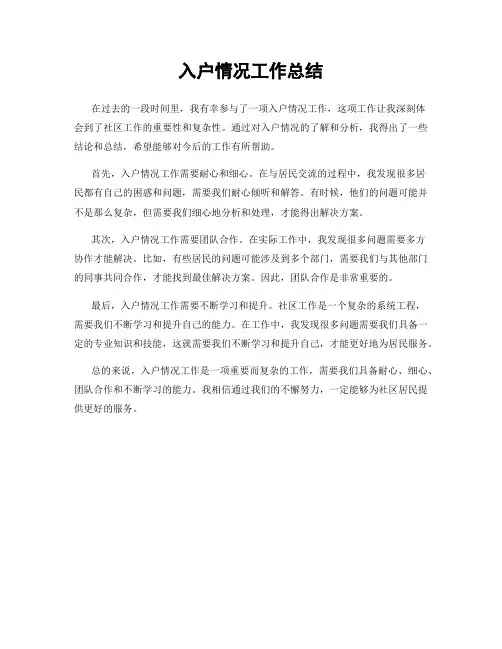 入户情况工作总结

在过去的一段时间里，我有幸参与了一项入户情况工作，这项工作让我深刻体会到了社区工作的重要性和复杂性。通过对入户情况的了解和分析，我得出了一些结论和总结，希望能够对今后的工作有所帮助。

首先，入户情况工作需要耐心和细心。在与居民交流的过程中，我发现很多居民都有自己的困惑和问题，需要我们耐心倾听和解答。有时候，他们的问题可能并不是那么复杂，但需要我们细心地分析和处理，才能得出解决方案。

其次，入户情况工作需要团队合作。在实际工作中，我发现很多问题需要多方协作才能解决。比如，有些居民的问题可能涉及到多个部门，需要我们与其他部门的同事共同合作，才能找到最佳解决方案。因此，团队合作是非常重要的。

最后，入户情况工作需要不断学习和提升。社区工作是一个复杂的系统工程，需要我们不断学习和提升自己的能力。在工作中，我发现很多问题需要我们具备一定的专业知识和技能，这就需要我们不断学习和提升自己，才能更好地为居民服务。

总的来说，入户情况工作是一项重要而复杂的工作，需要我们具备耐心、细心、团队合作和不断学习的能力。我相信通过我们的不懈努力，一定能够为社区居民提供更好的服务。